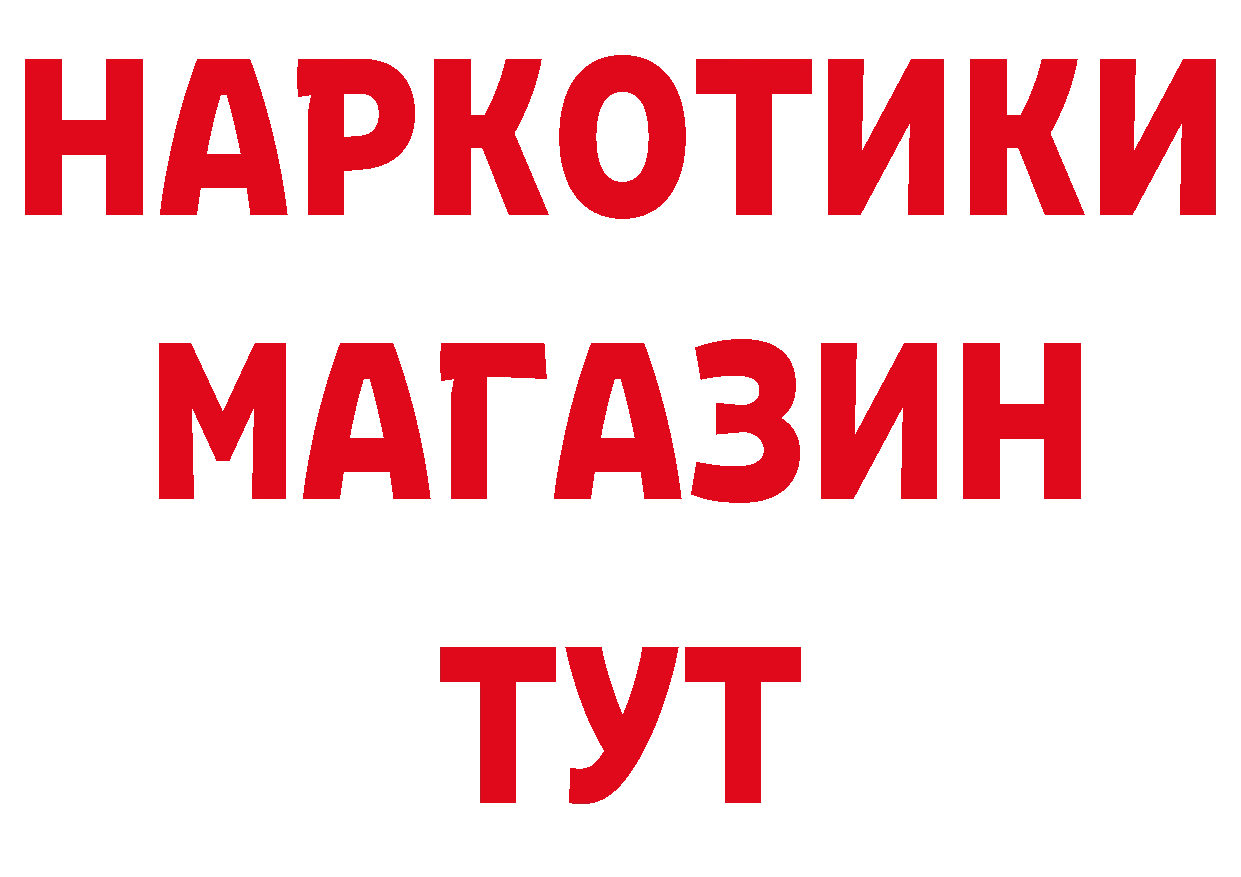 НАРКОТИКИ
МАГАЗИН
ТУТ